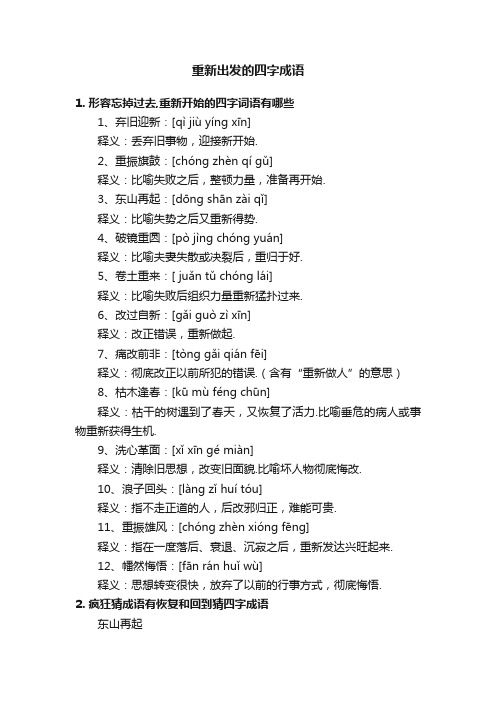 重新出发的四字成语

1. 形容忘掉过去,重新开始的四字词语有哪些

1、弃旧迎新：[qì jiù yíng xīn]

释义：丢弃旧事物，迎接新开始.

2、重振旗鼓：[chóng zhèn qí gǔ]

释义：比喻失败之后，整顿力量，准备再开始.

3、东山再起：[dōng shān zài qǐ]

释义：比喻失势之后又重新得势.

4、破镜重圆：[pò jìng chóng yuán]

释义：比喻夫妻失散或决裂后，重归于好.

5、卷土重来：[ juǎn tǔ chóng lái]

释义：比喻失败后组织力量重新猛扑过来.

6、改过自新：[gǎi guò zì xīn]

释义：改正错误，重新做起.

7、痛改前非：[tòng gǎi qián fēi]

释义：彻底改正以前所犯的错误.（含有“重新做人”的意思）

8、枯木逢春：[kū mù féng chūn]

释义：枯干的树遇到了春天，又恢复了活力.比喻垂危的病人或事物重新获得生机.

9、洗心革面：[xǐ xīn gé miàn]

释义：清除旧思想，改变旧面貌.比喻坏人物彻底悔改.

10、浪子回头：[làng zǐ huí tóu]

释义：指不走正道的人，后改邪归正，难能可贵.

11、重振雄风：[chóng zhèn xióng fēng]

释义：指在一度落后、衰退、沉寂之后，重新发达兴旺起来.

12、幡然悔悟：[fān rán huǐ wù]

释义：思想转变很快，放弃了以前的行事方式，彻底悔悟.

2. 疯狂猜成语有恢复和回到猜四字成语

东山再起